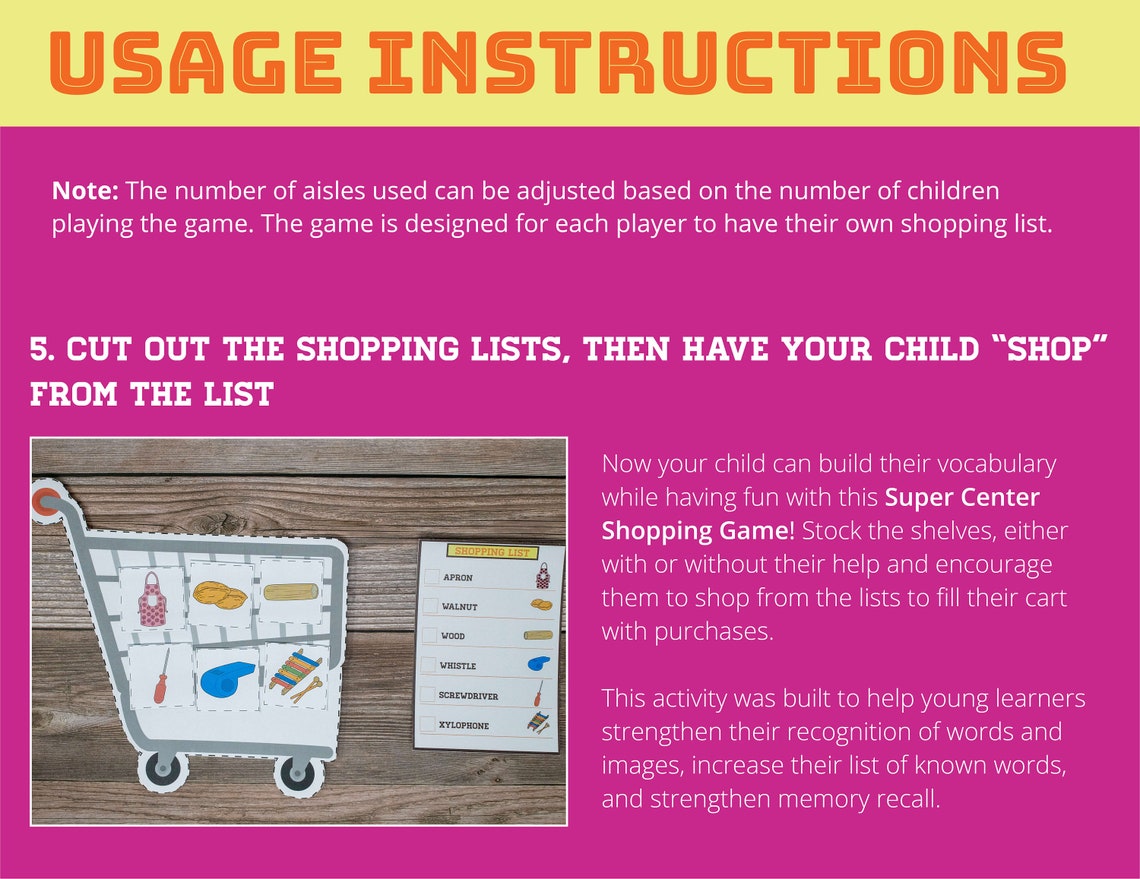 USAGE INSTRUCTIONS

Note: The number of aisles used can be adjusted based on the number of children playing the game. The game is designed for each player to have their own shopping list.

5. CUT OUT THE SHOPPING LISTS, THEN HAVE YOUR CHILD "SHOP" FROM THE LIST

SHOPPING LIST
☐ APRON
☐ WALNUT
☐ WOOD
☐ WHISTLE
☐ SCREWDRIVER
☐ XYLOPHONE

Now your child can build their vocabulary while having fun with this Super Center Shopping Game! Stock the shelves, either with or without their help and encourage them to shop from the lists to fill their cart with purchases.

This activity was built to help young learners strengthen their recognition of words and images, increase their list of known words, and strengthen memory recall.